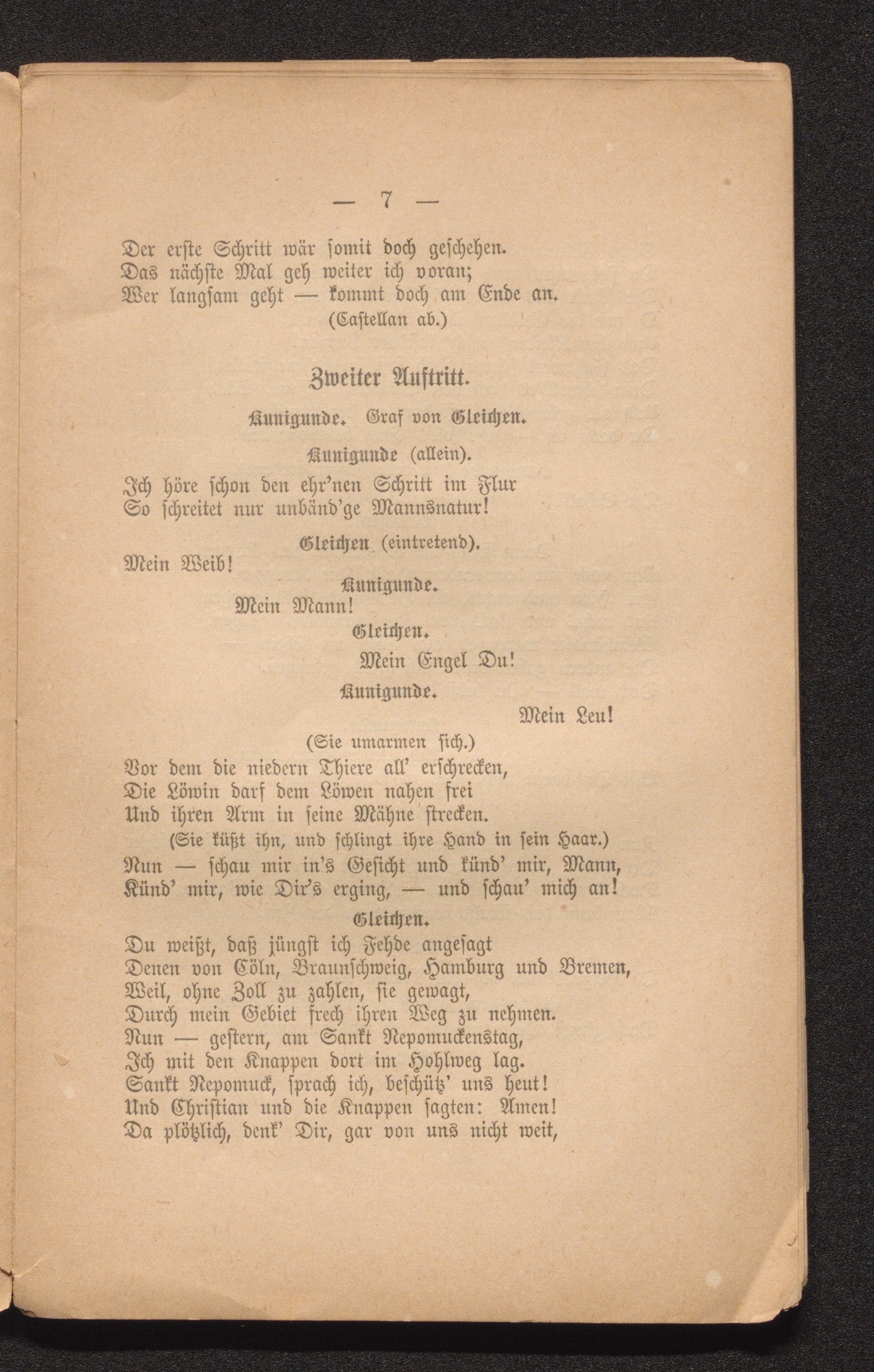 — 7 —

Der erste Schritt wär somit doch geschehen.
Das nächste Mal geh weiter ich voran;
Wer langsam geht — kommt doch am Ende an.
(Castellan ab.)

Zweiter Auftritt.

Kunigunde. Graf von Gleichen.

Kunigunde (allein).
Ich höre schon den ehr'nen Schritt im Flur
So schreitet nur unbänd'ge Mannsnatur!

Gleichen (eintretend).
Mein Weib!

Kunigunde.
Mein Mann!

Gleichen.
Mein Engel Du!

Kunigunde.
Mein Leu!
(Sie umarmen sich.)
Vor dem die niedern Thiere all' erschrecken,
Die Löwin darf dem Löwen nahen frei
Und ihren Arm in seine Mähne strecken.
(Sie küßt ihn, und schlingt ihre Hand in sein Haar.)
Nun — schau mir in's Gesicht und künd' mir, Mann,
Künd' mir, wie Dir's erging, — und schau' mich an!

Gleichen.
Du weißt, daß jüngst ich Fehde angesagt
Denen von Cöln, Braunschweig, Hamburg und Bremen,
Weil, ohne Zoll zu zahlen, sie gewagt,
Durch mein Gebiet frech ihren Weg zu nehmen.
Nun — gestern, am Sankt Nepomuckenstag,
Ich mit den Knappen dort im Hohlweg lag.
Sankt Nepomuck, sprach ich, beschütz' uns heut!
Und Christian und die Knappen sagten: Amen!
Da plötzlich, denk' Dir, gar von uns nicht weit,